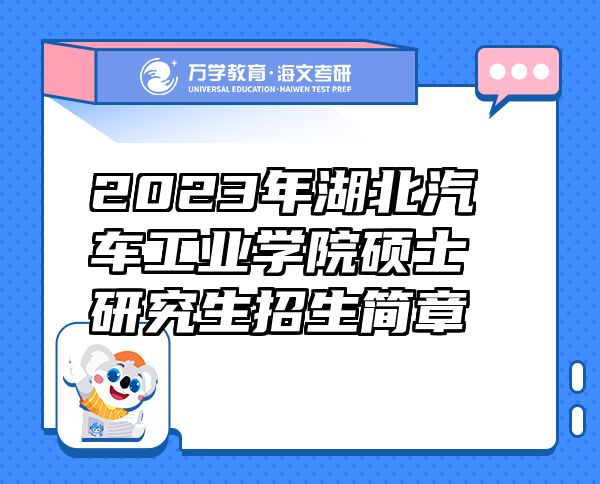 万学教育·海文考研
UNIVERSAL EDUCATION·HAIWEN TEST PREP

2023年湖北汽车工业学院硕士研究生招生简章